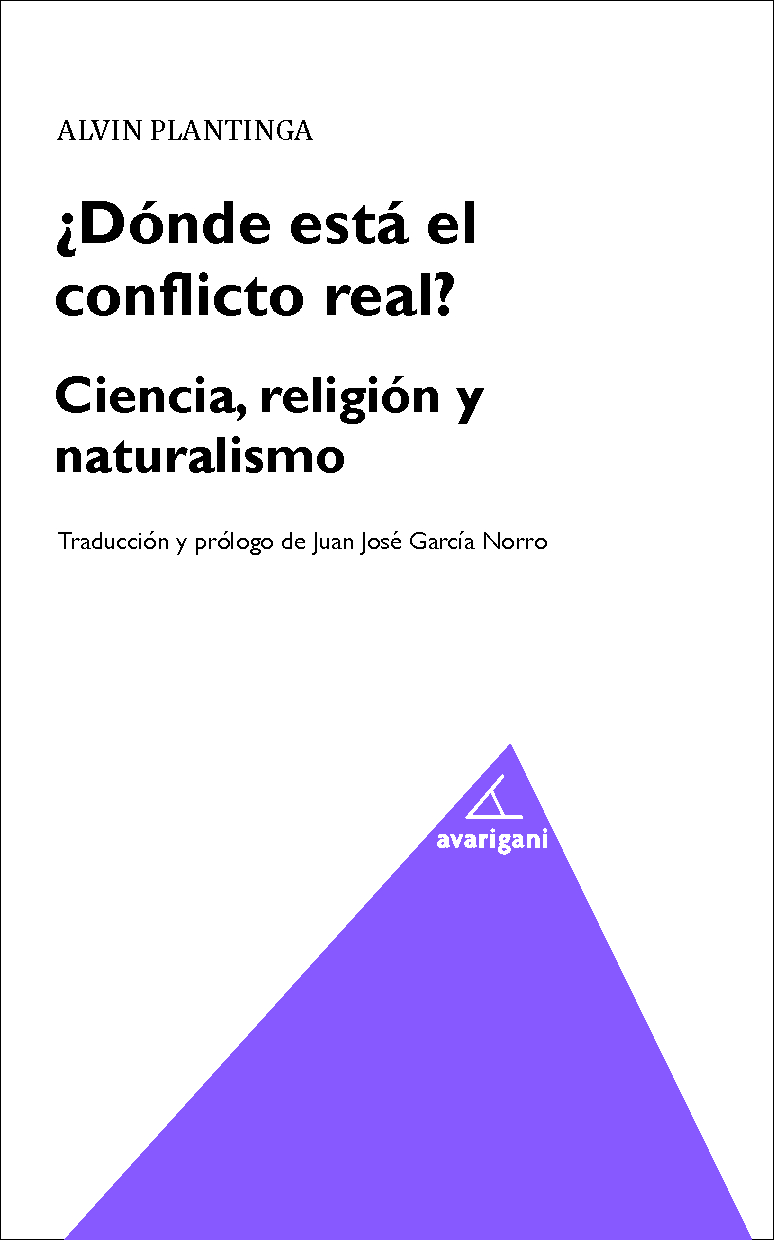 ALVIN PLANTINGA

¿Dónde está el conflicto real?

Ciencia, religión y naturalismo

Traducción y prólogo de Juan José García Norro

avarigani